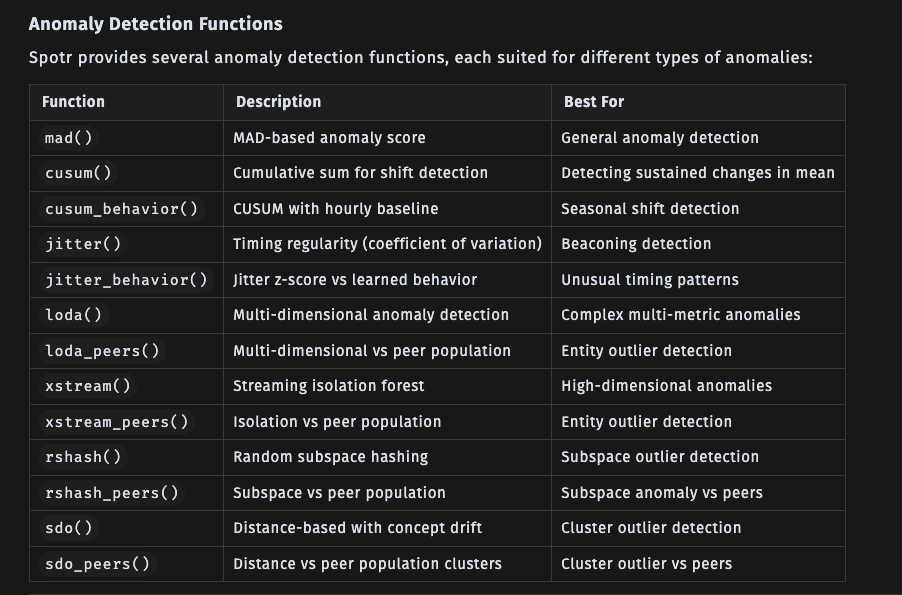 Anomaly Detection Functions

Spotr provides several anomaly detection functions, each suited for different types of anomalies:

| Function | Description | Best For |
|---|---|---|
| mad() | MAD-based anomaly score | General anomaly detection |
| cusum() | Cumulative sum for shift detection | Detecting sustained changes in mean |
| cusum_behavior() | CUSUM with hourly baseline | Seasonal shift detection |
| jitter() | Timing regularity (coefficient of variation) | Beaconing detection |
| jitter_behavior() | Jitter z-score vs learned behavior | Unusual timing patterns |
| loda() | Multi-dimensional anomaly detection | Complex multi-metric anomalies |
| loda_peers() | Multi-dimensional vs peer population | Entity outlier detection |
| xstream() | Streaming isolation forest | High-dimensional anomalies |
| xstream_peers() | Isolation vs peer population | Entity outlier detection |
| rshash() | Random subspace hashing | Subspace outlier detection |
| rshash_peers() | Subspace vs peer population | Subspace anomaly vs peers |
| sdo() | Distance-based with concept drift | Cluster outlier detection |
| sdo_peers() | Distance vs peer population clusters | Cluster outlier vs peers |